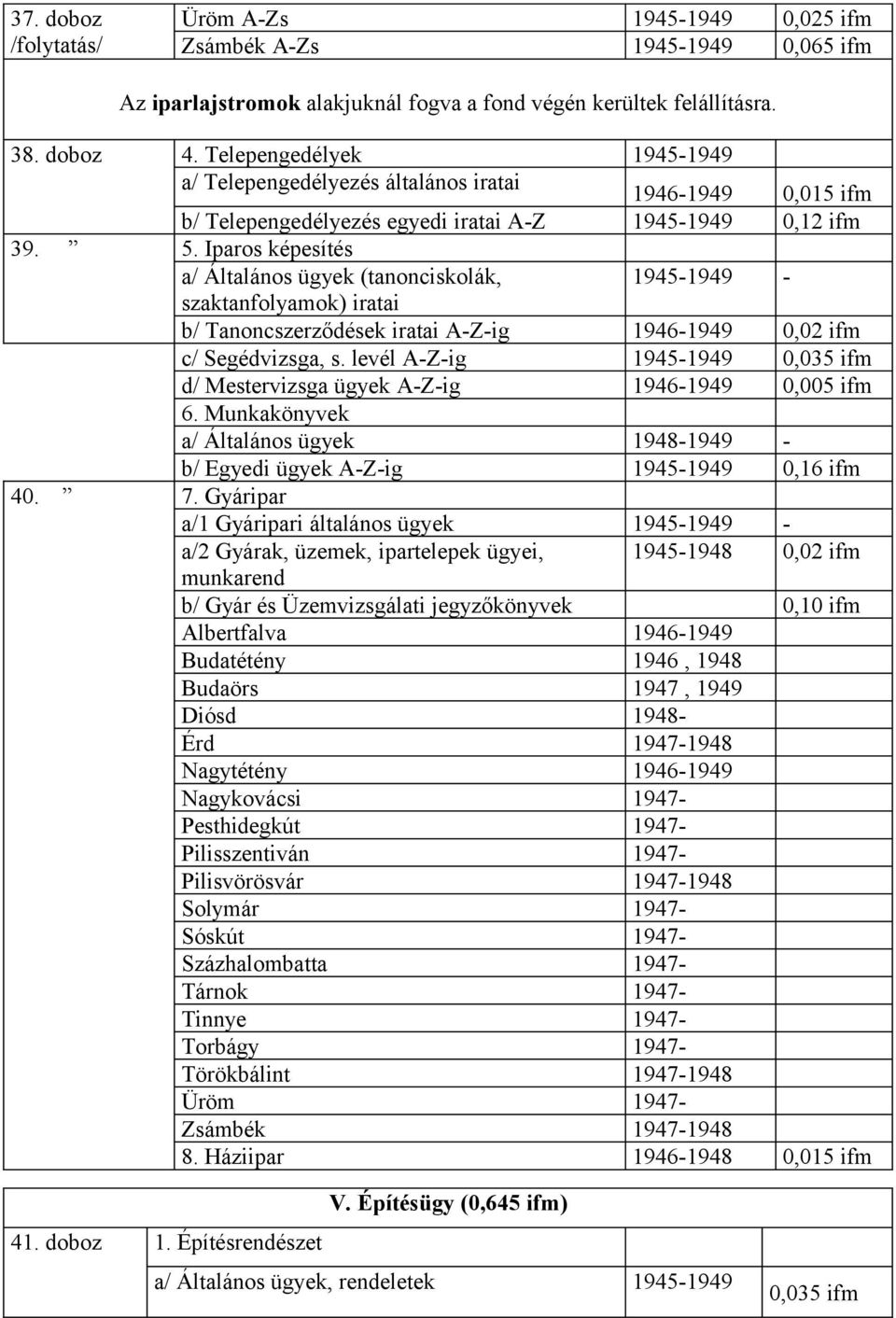 | 37. doboz /folytatás/ | Üröm A-Zs | 1945-1949 | 0,025 ifm |
|---|---|---|---|
| | Zsámbék A-Zs | 1945-1949 | 0,065 ifm |

Az iparlajstromok alakjuknál fogva a fond végén kerültek felállításra.

| | | | |
|---|---|---|---|
| 38. doboz | 4. Telepengedélyek | 1945-1949 | |
| | a/ Telepengedélyezés általános iratai | 1946-1949 | 0,015 ifm |
| | b/ Telepengedélyezés egyedi iratai A-Z | 1945-1949 | 0,12 ifm |
| 39. ” | 5. Iparos képesítés | | |
| | a/ Általános ügyek (tanonciskolák, szaktanfolyamok) iratai | 1945-1949 | - |
| | b/ Tanoncszerződések iratai A-Z-ig | 1946-1949 | 0,02 ifm |
| | c/ Segédvizsga, s. levél A-Z-ig | 1945-1949 | 0,035 ifm |
| | d/ Mestervizsga ügyek A-Z-ig | 1946-1949 | 0,005 ifm |
| | 6. Munkakönyvek | | |
| | a/ Általános ügyek | 1948-1949 | - |
| | b/ Egyedi ügyek A-Z-ig | 1945-1949 | 0,16 ifm |
| 40. ” | 7. Gyáripar | | |
| | a/1 Gyáripari általános ügyek | 1945-1949 | - |
| | a/2 Gyárak, üzemek, ipartelepek ügyei, munkarend | 1945-1948 | 0,02 ifm |
| | b/ Gyár és Üzemvizsgálati jegyzőkönyvek | | 0,10 ifm |
| | Albertfalva | 1946-1949 | |
| | Budatétény | 1946 , 1948 | |
| | Budaörs | 1947 , 1949 | |
| | Diósd | 1948- | |
| | Érd | 1947-1948 | |
| | Nagytétény | 1946-1949 | |
| | Nagykovácsi | 1947- | |
| | Pesthidegkút | 1947- | |
| | Pilisszentiván | 1947- | |
| | Pilisvörösvár | 1947-1948 | |
| | Solymár | 1947- | |
| | Sóskút | 1947- | |
| | Százhalombatta | 1947- | |
| | Tárnok | 1947- | |
| | Tinnye | 1947- | |
| | Torbágy | 1947- | |
| | Törökbálint | 1947-1948 | |
| | Üröm | 1947- | |
| | Zsámbék | 1947-1948 | |
| | 8. Háziipar | 1946-1948 | 0,015 ifm |

V. Építésügy (0,645 ifm)

| | | | |
|---|---|---|---|
| 41. doboz | 1. Építésrendészet | | |
| | a/ Általános ügyek, rendeletek | 1945-1949 | 0,035 ifm |